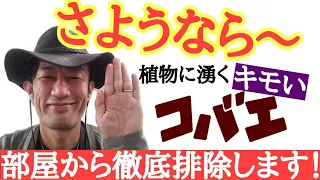 さようなら〜

植物に湧く キモい

コバエ

部屋から徹底排除します！